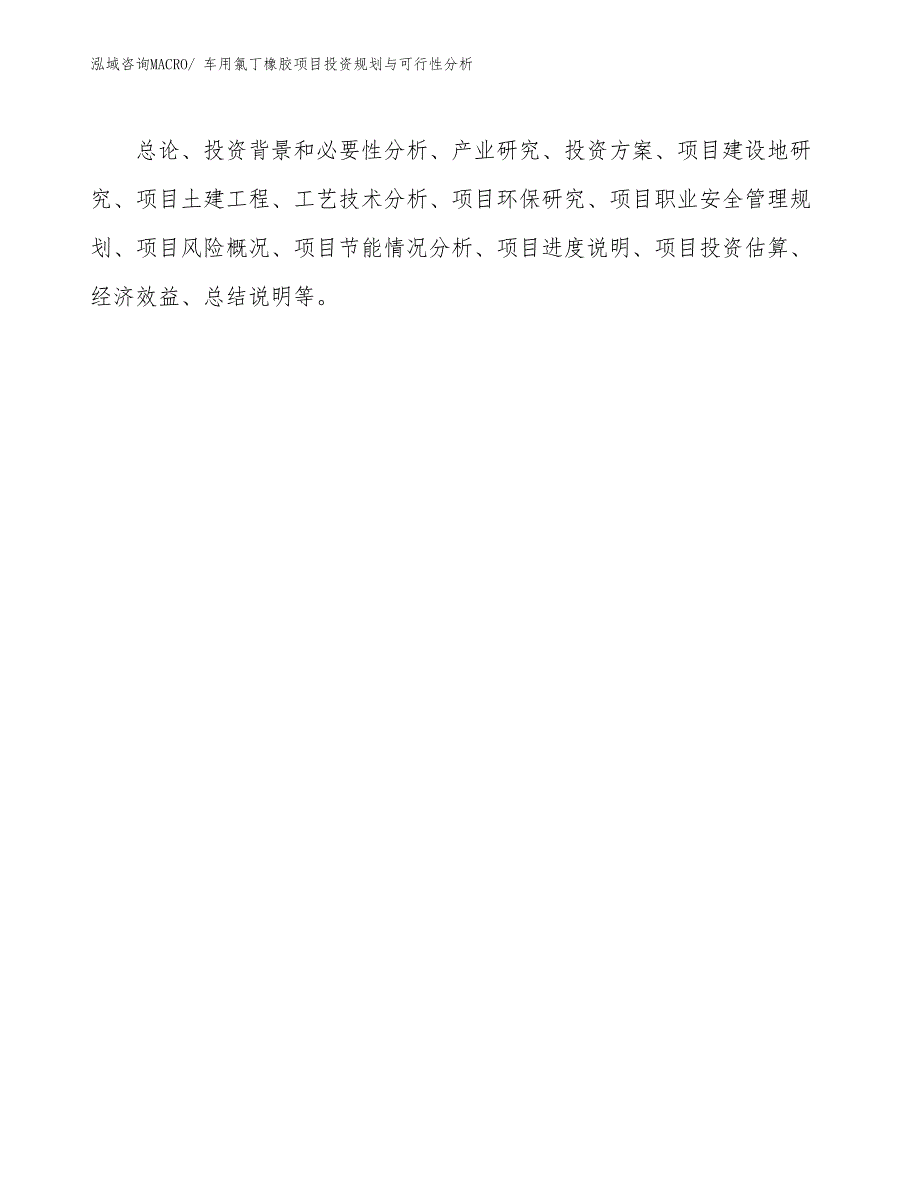 泓域咨询MACRO/ 车用氯丁橡胶项目投资规划与可行性分析

总论、投资背景和必要性分析、产业研究、投资方案、项目建设地研究、项目土建工程、工艺技术分析、项目环保研究、项目职业安全管理规划、项目风险概况、项目节能情况分析、项目进度说明、项目投资估算、经济效益、总结说明等。